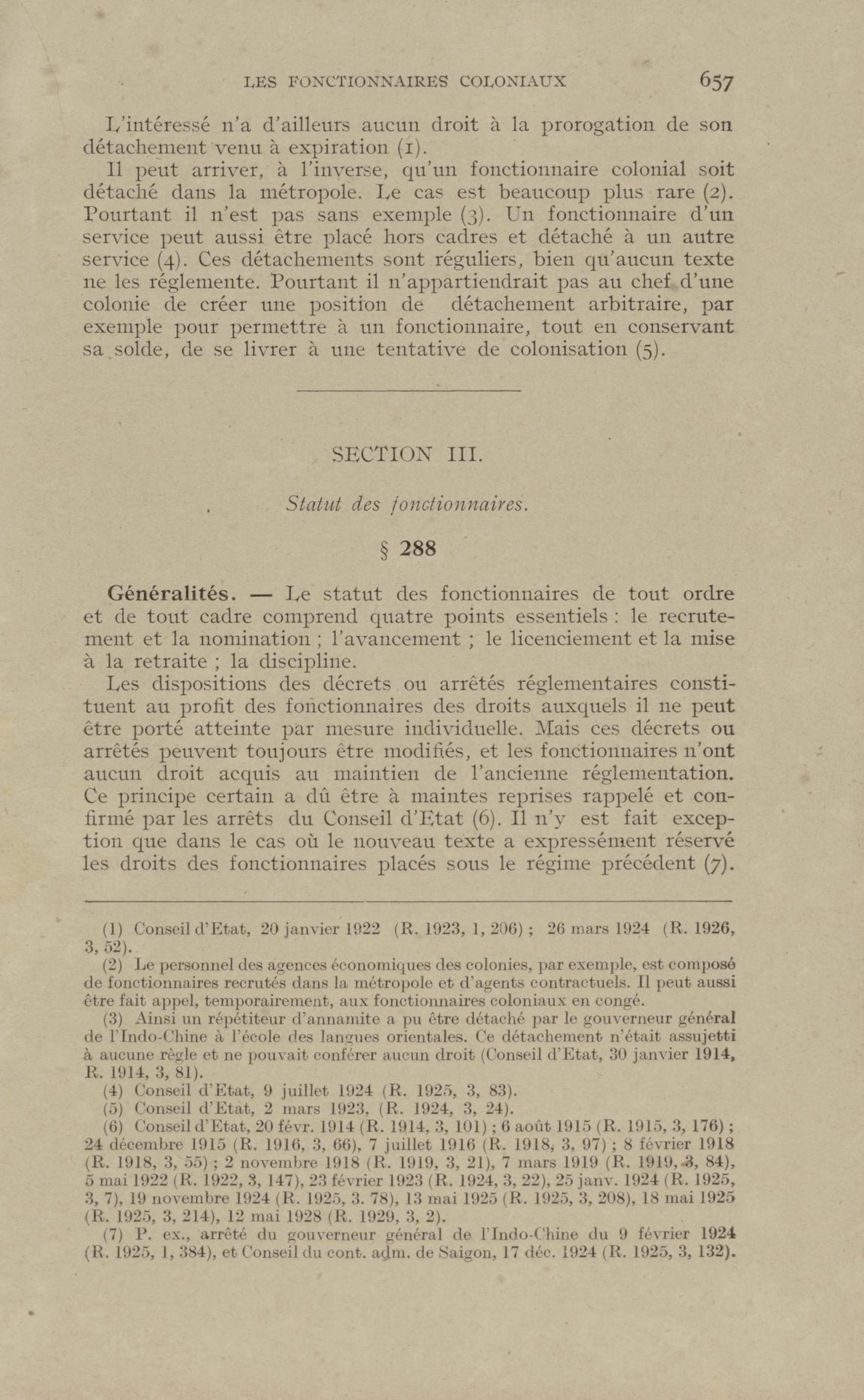 LES FONCTIONNAIRES COLONIAUX 657

L'intéressé n'a d'ailleurs aucun droit à la prorogation de son détachement venu à expiration (1).

Il peut arriver, à l'inverse, qu'un fonctionnaire colonial soit détaché dans la métropole. Le cas est beaucoup plus rare (2). Pourtant il n'est pas sans exemple (3). Un fonctionnaire d'un service peut aussi être placé hors cadres et détaché à un autre service (4). Ces détachements sont réguliers, bien qu'aucun texte ne les réglemente. Pourtant il n'appartiendrait pas au chef d'une colonie de créer une position de détachement arbitraire, par exemple pour permettre à un fonctionnaire, tout en conservant sa solde, de se livrer à une tentative de colonisation (5).

SECTION III.

Statut des fonctionnaires.

§ 288

Généralités. — Le statut des fonctionnaires de tout ordre et de tout cadre comprend quatre points essentiels : le recrutement et la nomination ; l'avancement ; le licenciement et la mise à la retraite ; la discipline.

Les dispositions des décrets ou arrêtés réglementaires constituent au profit des fonctionnaires des droits auxquels il ne peut être porté atteinte par mesure individuelle. Mais ces décrets ou arrêtés peuvent toujours être modifiés, et les fonctionnaires n'ont aucun droit acquis au maintien de l'ancienne réglementation. Ce principe certain a dû être à maintes reprises rappelé et confirmé par les arrêts du Conseil d'Etat (6). Il n'y est fait exception que dans le cas où le nouveau texte a expressément réservé les droits des fonctionnaires placés sous le régime précédent (7).

(1) Conseil d'Etat, 20 janvier 1922 (R. 1923, 1, 206) ; 26 mars 1924 (R. 1926, 3, 52).

(2) Le personnel des agences économiques des colonies, par exemple, est composé de fonctionnaires recrutés dans la métropole et d'agents contractuels. Il peut aussi être fait appel, temporairement, aux fonctionnaires coloniaux en congé.

(3) Ainsi un répétiteur d'annamite a pu être détaché par le gouverneur général de l'Indo-Chine à l'école des langues orientales. Ce détachement n'était assujetti à aucune règle et ne pouvait conférer aucun droit (Conseil d'Etat, 30 janvier 1914, R. 1914, 3, 81).

(4) Conseil d'Etat, 9 juillet 1924 (R. 1925, 3, 83).

(5) Conseil d'Etat, 2 mars 1923, (R. 1924, 3, 24).

(6) Conseil d'Etat, 20 févr. 1914 (R. 1914, 3, 101) ; 6 août 1915 (R. 1915, 3, 176) ; 24 décembre 1915 (R. 1916, 3, 66), 7 juillet 1916 (R. 1918, 3, 97) ; 8 février 1918 (R. 1918, 3, 55) ; 2 novembre 1918 (R. 1919, 3, 21), 7 mars 1919 (R. 1919, 3, 84), 5 mai 1922 (R. 1922, 3, 147), 23 février 1923 (R. 1924, 3, 22), 25 janv. 1924 (R. 1925, 3, 7), 19 novembre 1924 (R. 1925, 3. 78), 13 mai 1925 (R. 1925, 3, 208), 18 mai 1925 (R. 1925, 3, 214), 12 mai 1928 (R. 1929, 3, 2).

(7) P. ex., arrêté du gouverneur général de l'Indo-Chine du 9 février 1924 (R. 1925, 1, 384), et Conseil du cont. adm. de Saigon, 17 déc. 1924 (R. 1925, 3, 132).